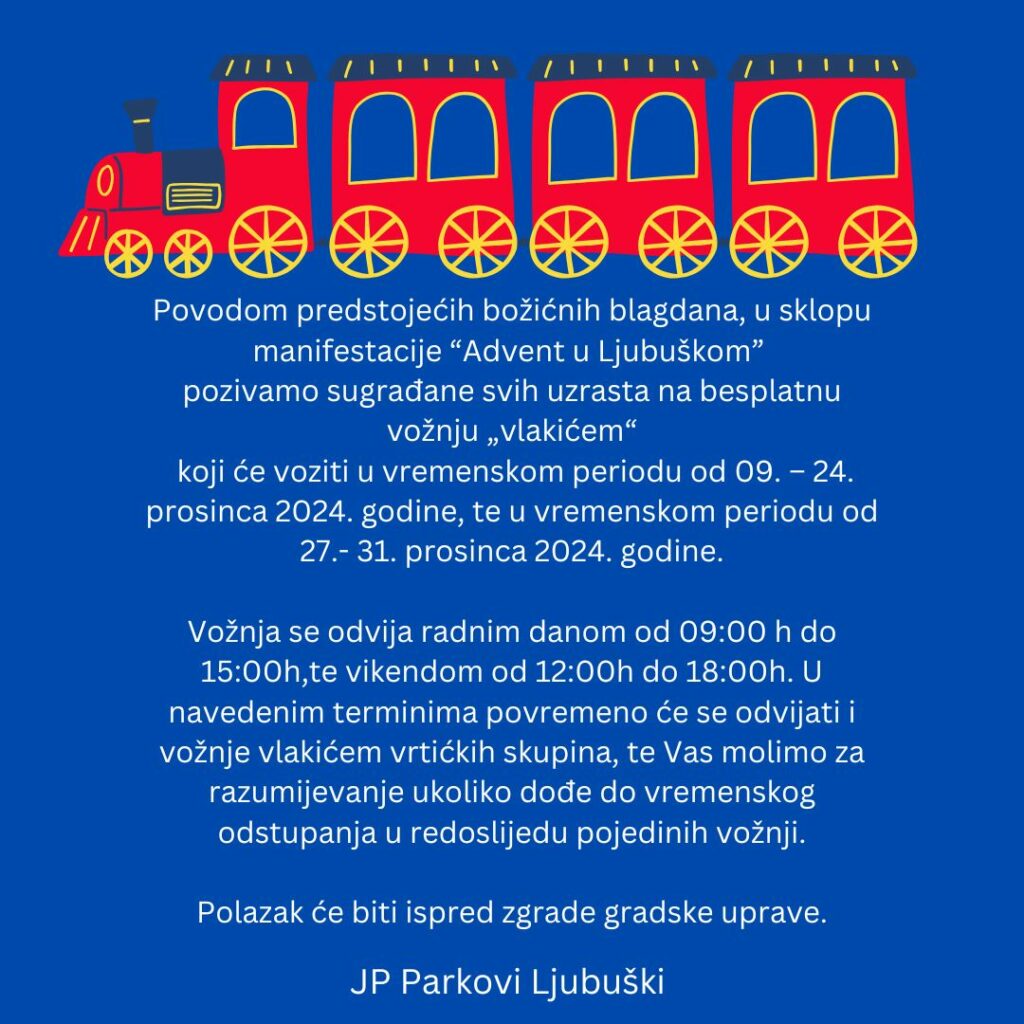 Povodom predstojećih božićnih blagdana, u sklopu manifestacije “Advent u Ljubuškom” pozivamo sugrađane svih uzrasta na besplatnu vožnju „vlakićem“ koji će voziti u vremenskom periodu od 09. – 24. prosinca 2024. godine, te u vremenskom periodu od 27.- 31. prosinca 2024. godine.

Vožnja se odvija radnim danom od 09:00 h do 15:00h,te vikendom od 12:00h do 18:00h. U navedenim terminima povremeno će se odvijati i vožnje vlakićem vrtićkih skupina, te Vas molimo za razumijevanje ukoliko dođe do vremenskog odstupanja u redoslijedu pojedinih vožnji.

Polazak će biti ispred zgrade gradske uprave.

JP Parkovi Ljubuški